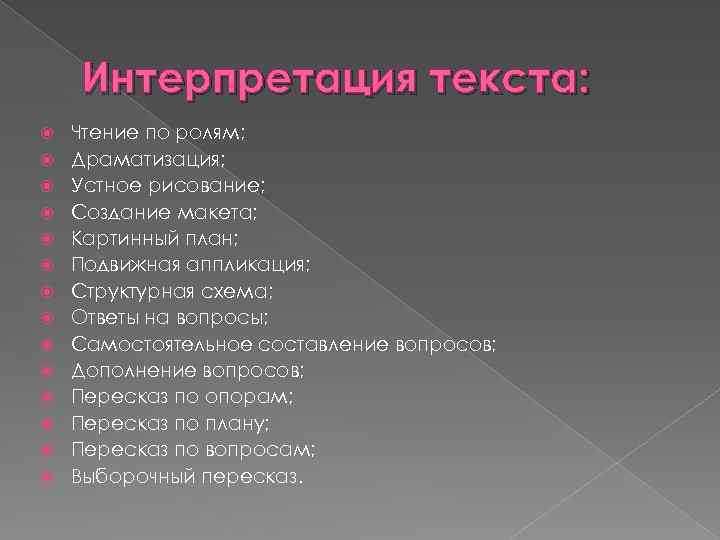 Интерпретация текста:

• Чтение по ролям;
• Драматизация;
• Устное рисование;
• Создание макета;
• Картинный план;
• Подвижная аппликация;
• Структурная схема;
• Ответы на вопросы;
• Самостоятельное составление вопросов;
• Дополнение вопросов;
• Пересказ по опорам;
• Пересказ по плану;
• Пересказ по вопросам;
• Выборочный пересказ.